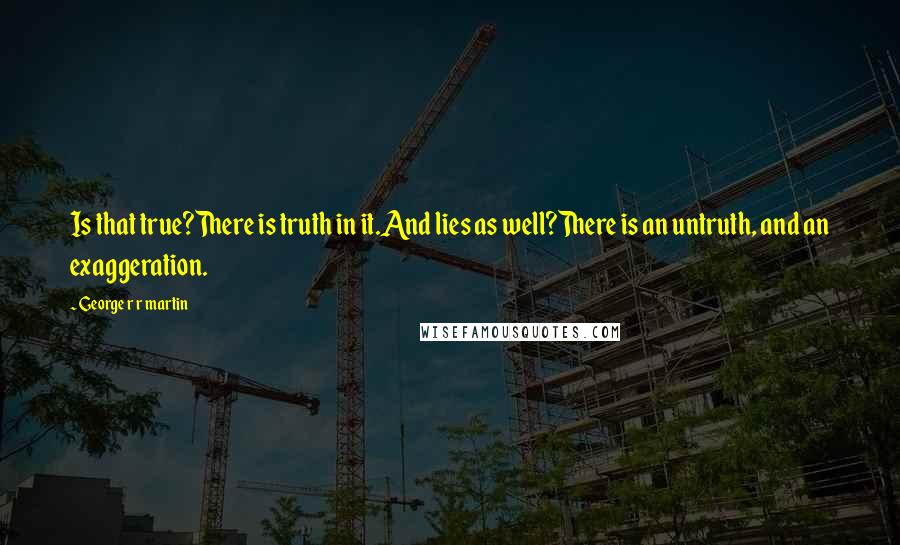 Is that true? There is truth in it. And lies as well? There is an untruth, and an exaggeration.

- George r r martin

WISEFAMOUSQUOTES.COM